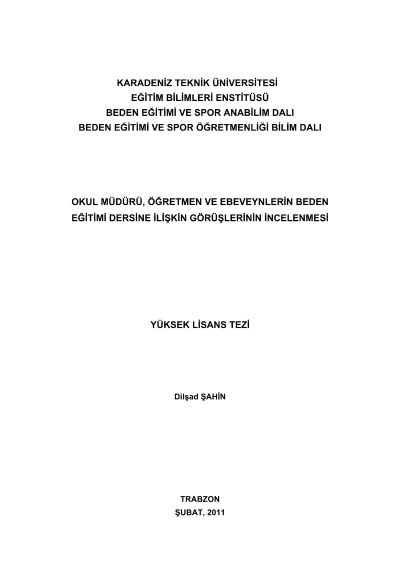 KARADENİZ TEKNİK ÜNİVERSİTESİ
EĞİTİM BİLİMLERİ ENSTİTÜSÜ
BEDEN EĞİTİMİ VE SPOR ANABİLİM DALI
BEDEN EĞİTİMİ VE SPOR ÖĞRETMENLİĞİ BİLİM DALI

OKUL MÜDÜRÜ, ÖĞRETMEN VE EBEVEYNLERİN BEDEN EĞİTİMİ DERSİNE İLİŞKİN GÖRÜŞLERİNİN İNCELENMESİ

YÜKSEK LİSANS TEZİ

Dilşad ŞAHİN

TRABZON
ŞUBAT, 2011